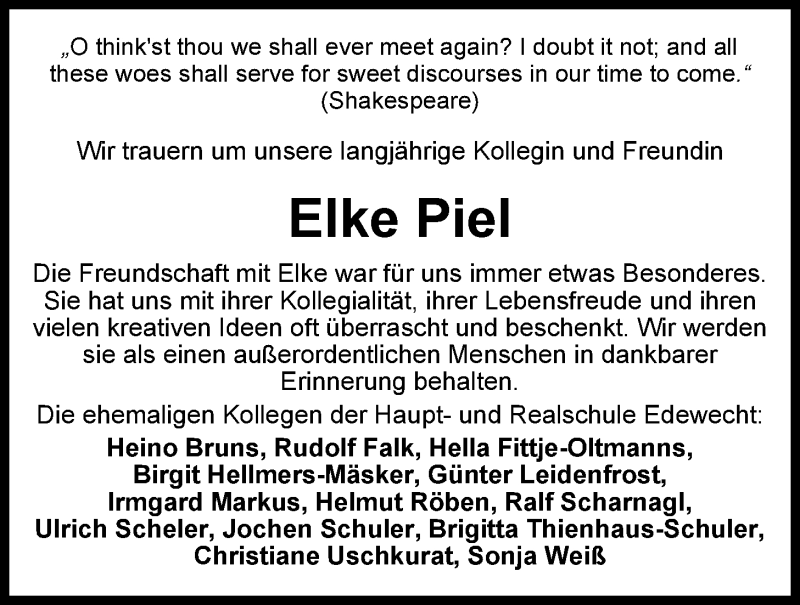 „O think'st thou we shall ever meet again? I doubt it not; and all these woes shall serve for sweet discourses in our time to come.“
(Shakespeare)

Wir trauern um unsere langjährige Kollegin und Freundin

Elke Piel

Die Freundschaft mit Elke war für uns immer etwas Besonderes. Sie hat uns mit ihrer Kollegialität, ihrer Lebensfreude und ihren vielen kreativen Ideen oft überrascht und beschenkt. Wir werden sie als einen außerordentlichen Menschen in dankbarer Erinnerung behalten.

Die ehemaligen Kollegen der Haupt- und Realschule Edewecht:

Heino Bruns, Rudolf Falk, Hella Fittje-Oltmanns, Birgit Hellmers-Mäsker, Günter Leidenfrost, Irmgard Markus, Helmut Röben, Ralf Scharnagl, Ulrich Scheler, Jochen Schuler, Brigitta Thienhaus-Schuler, Christiane Uschkurat, Sonja Weiß